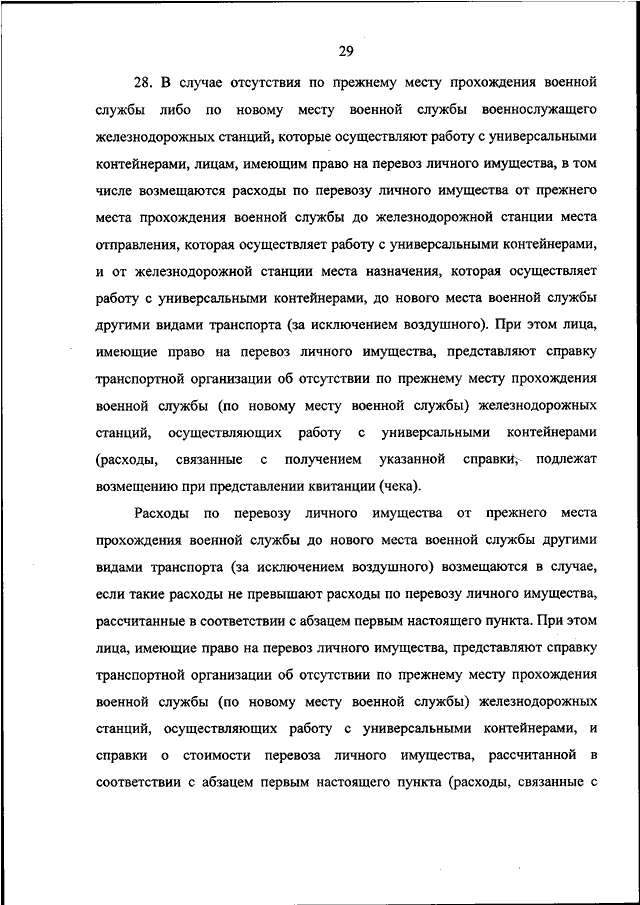 29

28. В случае отсутствия по прежнему месту прохождения военной службы либо по новому месту военной службы военнослужащего железнодорожных станций, которые осуществляют работу с универсальными контейнерами, лицам, имеющим право на перевоз личного имущества, в том числе возмещаются расходы по перевозу личного имущества от прежнего места прохождения военной службы до железнодорожной станции места отправления, которая осуществляет работу с универсальными контейнерами, и от железнодорожной станции места назначения, которая осуществляет работу с универсальными контейнерами, до нового места военной службы другими видами транспорта (за исключением воздушного). При этом лица, имеющие право на перевоз личного имущества, представляют справку транспортной организации об отсутствии по прежнему месту прохождения военной службы (по новому месту военной службы) железнодорожных станций, осуществляющих работу с универсальными контейнерами (расходы, связанные с получением указанной справки, подлежат возмещению при представлении квитанции (чека).

Расходы по перевозу личного имущества от прежнего места прохождения военной службы до нового места военной службы другими видами транспорта (за исключением воздушного) возмещаются в случае, если такие расходы не превышают расходы по перевозу личного имущества, рассчитанные в соответствии с абзацем первым настоящего пункта. При этом лица, имеющие право на перевоз личного имущества, представляют справку транспортной организации об отсутствии по прежнему месту прохождения военной службы (по новому месту военной службы) железнодорожных станций, осуществляющих работу с универсальными контейнерами, и справки о стоимости перевоза личного имущества, рассчитанной в соответствии с абзацем первым настоящего пункта (расходы, связанные с